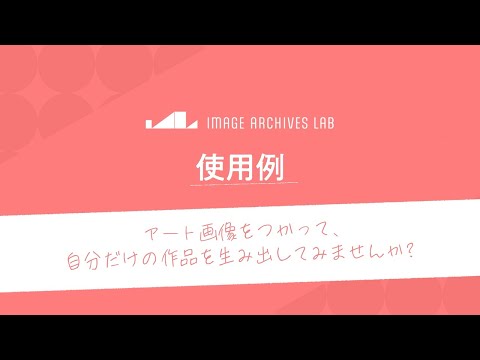 IMAGE ARCHIVES LAB

使用例

アート画像をつかって、
自分だけの作品を生み出してみませんか？